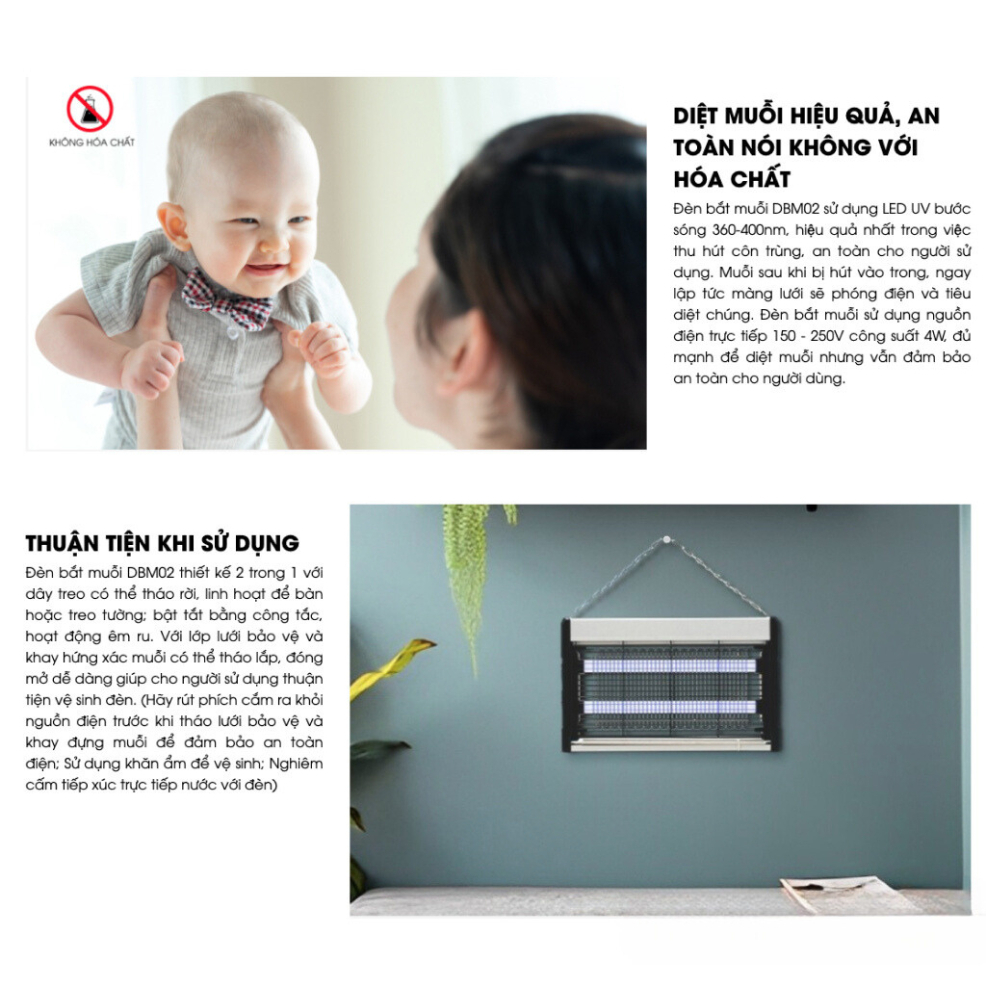 KHÔNG HÓA CHẤT

DIỆT MUỖI HIỆU QUẢ, AN TOÀN NÓI KHÔNG VỚI HÓA CHẤT

Đèn bắt muỗi DBM02 sử dụng LED UV bước sóng 360-400nm, hiệu quả nhất trong việc thu hút côn trùng, an toàn cho người sử dụng. Muỗi sau khi bị hút vào trong, ngay lập tức màng lưới sẽ phóng điện và tiêu diệt chúng. Đèn bắt muỗi sử dụng nguồn điện trực tiếp 150 - 250V công suất 4W, đủ mạnh để diệt muỗi nhưng vẫn đảm bảo an toàn cho người dùng.

THUẬN TIỆN KHI SỬ DỤNG

Đèn bắt muỗi DBM02 thiết kế 2 trong 1 với dây treo có thể tháo rời, linh hoạt để bàn hoặc treo tường; bật tắt bằng công tắc, hoạt động êm ru. Với lớp lưới bảo vệ và khay hứng xác muỗi có thể tháo lắp, đóng mở dễ dàng giúp cho người sử dụng thuận tiện vệ sinh đèn. (Hãy rút phích cắm ra khỏi nguồn điện trước khi tháo lưới bảo vệ và khay đựng muỗi để đảm bảo an toàn điện; Sử dụng khăn ẩm để vệ sinh; Nghiêm cấm tiếp xúc trực tiếp nước với đèn)